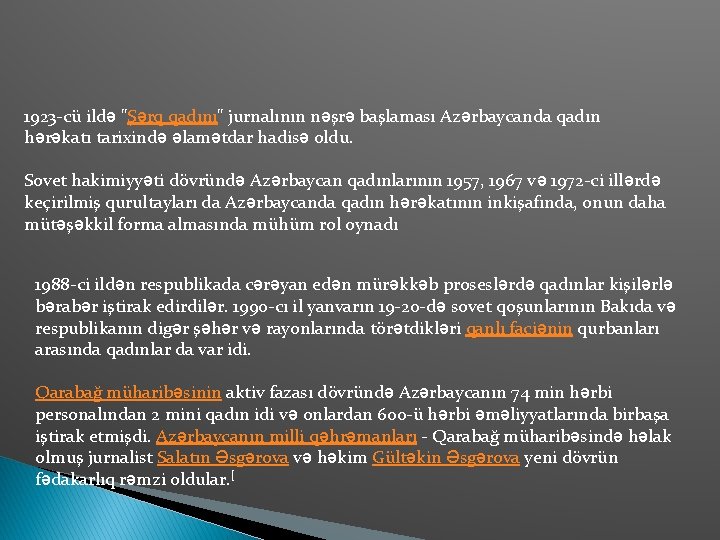 1923-cü ildə "Şərq qadını" jurnalının nəşrə başlaması Azərbaycanda qadın hərəkatı tarixində əlamətdar hadisə oldu.

Sovet hakimiyyəti dövründə Azərbaycan qadınlarının 1957, 1967 və 1972-ci illərdə keçirilmiş qurultayları da Azərbaycanda qadın hərəkatının inkişafında, onun daha mütəşəkkil forma almasında mühüm rol oynadı

1988-ci ildən respublikada cərəyan edən mürəkkəb proseslərdə qadınlar kişilərlə bərabər iştirak edirdilər. 1990-cı il yanvarın 19-20-də sovet qoşunlarının Bakıda və respublikanın digər şəhər və rayonlarında törətdikləri qanlı faciənin qurbanları arasında qadınlar da var idi.

Qarabağ müharibəsinin aktiv fazası dövründə Azərbaycanın 74 min hərbi personalından 2 mini qadın idi və onlardan 600-ü hərbi əməliyyatlarında birbaşa iştirak etmişdi. Azərbaycanın milli qəhrəmanları - Qarabağ müharibəsində həlak olmuş jurnalist Salatın Əsgərova və həkim Gültəkin Əsgərova yeni dövrün fədakarlıq rəmzi oldular.[